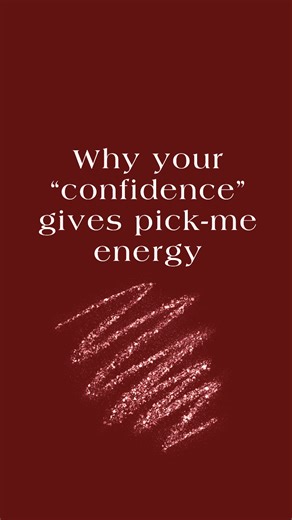 Why your “confidence” gives pick-me energy